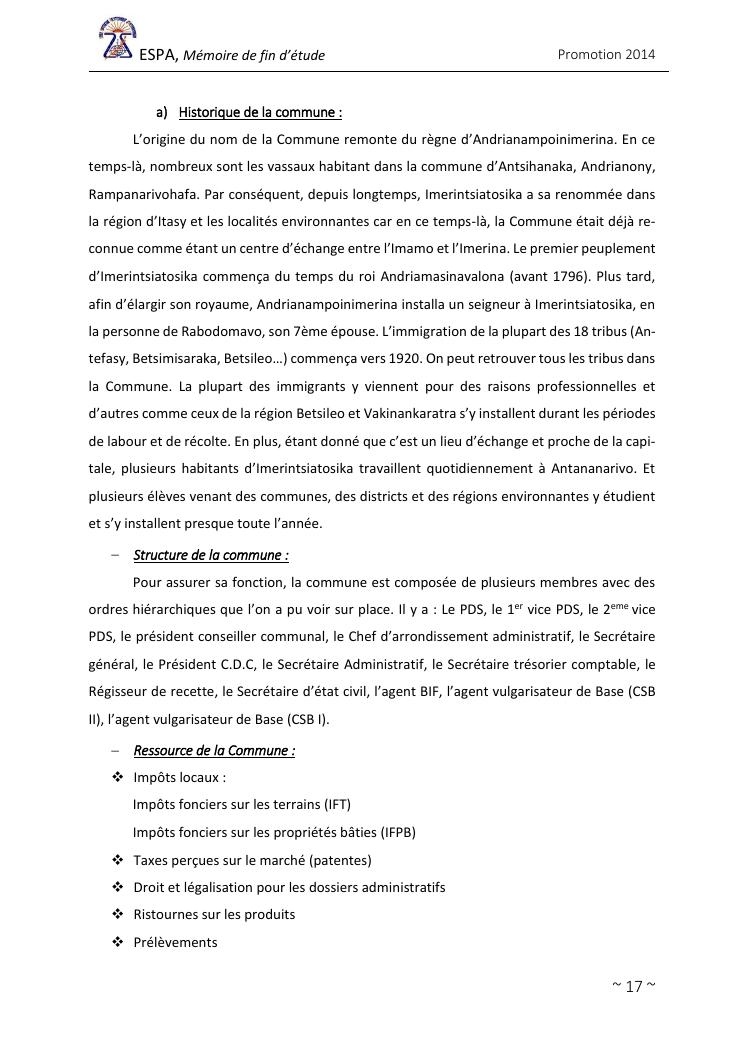 ESPA, Mémoire de fin d'étude Promotion 2014

a) Historique de la commune :

L'origine du nom de la Commune remonte du règne d'Andrianampoinimerina. En ce temps-là, nombreux sont les vassaux habitant dans la commune d'Antsihanaka, Andrianony, Rampanarivohafa. Par conséquent, depuis longtemps, Imerintsiatosika a sa renommée dans la région d'Itasy et les localités environnantes car en ce temps-là, la Commune était déjà reconnue comme étant un centre d'échange entre l'Imamo et l'Imerina. Le premier peuplement d'Imerintsiatosika commença du temps du roi Andriamasinavalona (avant 1796). Plus tard, afin d'élargir son royaume, Andrianampoinimerina installa un seigneur à Imerintsiatosika, en la personne de Rabodomavo, son 7ème épouse. L'immigration de la plupart des 18 tribus (Antefasy, Betsimisaraka, Betsileo…) commença vers 1920. On peut retrouver tous les tribus dans la Commune. La plupart des immigrants y viennent pour des raisons professionnelles et d'autres comme ceux de la région Betsileo et Vakinankaratra s'y installent durant les périodes de labour et de récolte. En plus, étant donné que c'est un lieu d'échange et proche de la capitale, plusieurs habitants d'Imerintsiatosika travaillent quotidiennement à Antananarivo. Et plusieurs élèves venant des communes, des districts et des régions environnantes y étudient et s'y installent presque toute l'année.

- Structure de la commune :

Pour assurer sa fonction, la commune est composée de plusieurs membres avec des ordres hiérarchiques que l'on a pu voir sur place. Il y a : Le PDS, le 1$^{er}$ vice PDS, le 2$^{eme}$ vice PDS, le président conseiller communal, le Chef d'arrondissement administratif, le Secrétaire général, le Président C.D.C, le Secrétaire Administratif, le Secrétaire trésorier comptable, le Régisseur de recette, le Secrétaire d'état civil, l'agent BIF, l'agent vulgarisateur de Base (CSB II), l'agent vulgarisateur de Base (CSB I).

- Ressource de la Commune :

❖ Impôts locaux :
Impôts fonciers sur les terrains (IFT)
Impôts fonciers sur les propriétés bâties (IFPB)
❖ Taxes perçues sur le marché (patentes)
❖ Droit et légalisation pour les dossiers administratifs
❖ Ristournes sur les produits
❖ Prélèvements

~ 17 ~